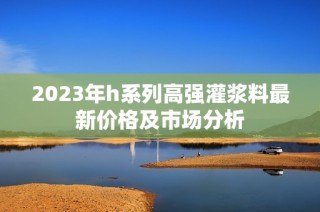 2023年h系列高强灌浆料最新价格及市场分析